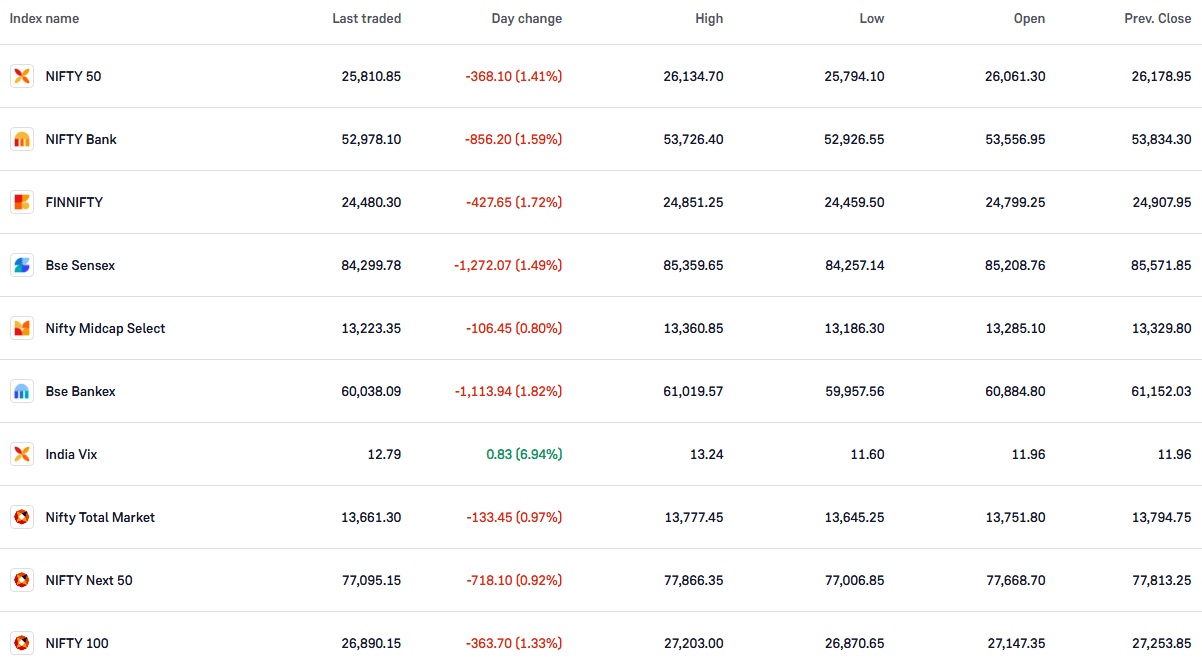 | Index name | Last traded | Day change | High | Low | Open | Prev. Close |
|---|---|---|---|---|---|---|
| NIFTY 50 | 25,810.85 | -368.10 (1.41%) | 26,134.70 | 25,794.10 | 26,061.30 | 26,178.95 |
| NIFTY Bank | 52,978.10 | -856.20 (1.59%) | 53,726.40 | 52,926.55 | 53,556.95 | 53,834.30 |
| FINNIFTY | 24,480.30 | -427.65 (1.72%) | 24,851.25 | 24,459.50 | 24,799.25 | 24,907.95 |
| Bse Sensex | 84,299.78 | -1,272.07 (1.49%) | 85,359.65 | 84,257.14 | 85,208.76 | 85,571.85 |
| Nifty Midcap Select | 13,223.35 | -106.45 (0.80%) | 13,360.85 | 13,186.30 | 13,285.10 | 13,329.80 |
| Bse Bankex | 60,038.09 | -1,113.94 (1.82%) | 61,019.57 | 59,957.56 | 60,884.80 | 61,152.03 |
| India Vix | 12.79 | 0.83 (6.94%) | 13.24 | 11.60 | 11.96 | 11.96 |
| Nifty Total Market | 13,661.30 | -133.45 (0.97%) | 13,777.45 | 13,645.25 | 13,751.80 | 13,794.75 |
| NIFTY Next 50 | 77,095.15 | -718.10 (0.92%) | 77,866.35 | 77,006.85 | 77,668.70 | 77,813.25 |
| NIFTY 100 | 26,890.15 | -363.70 (1.33%) | 27,203.00 | 26,870.65 | 27,147.35 | 27,253.85 |